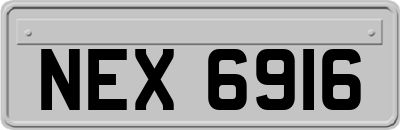 NEX 6916